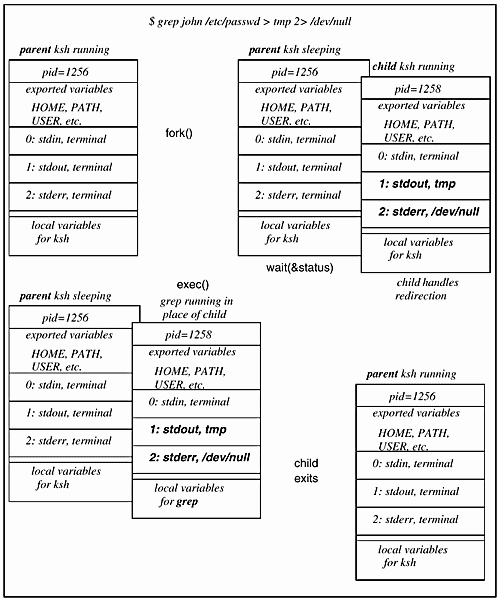 $ grep john /etc/passwd > tmp 2> /dev/null

parent ksh running

pid=1256

exported variables

HOME, PATH, USER, etc.

0: stdin, terminal

1: stdout, terminal

2: stderr, terminal

local variables for ksh

fork()

parent ksh sleeping

pid=1256

exported variables

HOME, PATH, USER, etc.

0: stdin, terminal

1: stdout, terminal

2: stderr, terminal

local variables for ksh

wait(&status)

child ksh running

pid=1258

exported variables

HOME, PATH, USER, etc.

0: stdin, terminal

1: stdout, tmp

2: stderr, /dev/null

local variables for ksh

child handles redirection

parent ksh sleeping

pid=1256

exported variables

HOME, PATH, USER, etc.

0: stdin, terminal

1: stdout, terminal

2: stderr, terminal

local variables for ksh

exec()

grep running in place of child

pid=1258

exported variables

HOME, PATH, USER, etc.

0: stdin, terminal

1: stdout, tmp

2: stderr, /dev/null

local variables for grep

child exits

parent ksh running

pid=1256

exported variables

HOME, PATH, USER, etc.

0: stdin, terminal

1: stdout, terminal

2: stderr, terminal

local variables for ksh